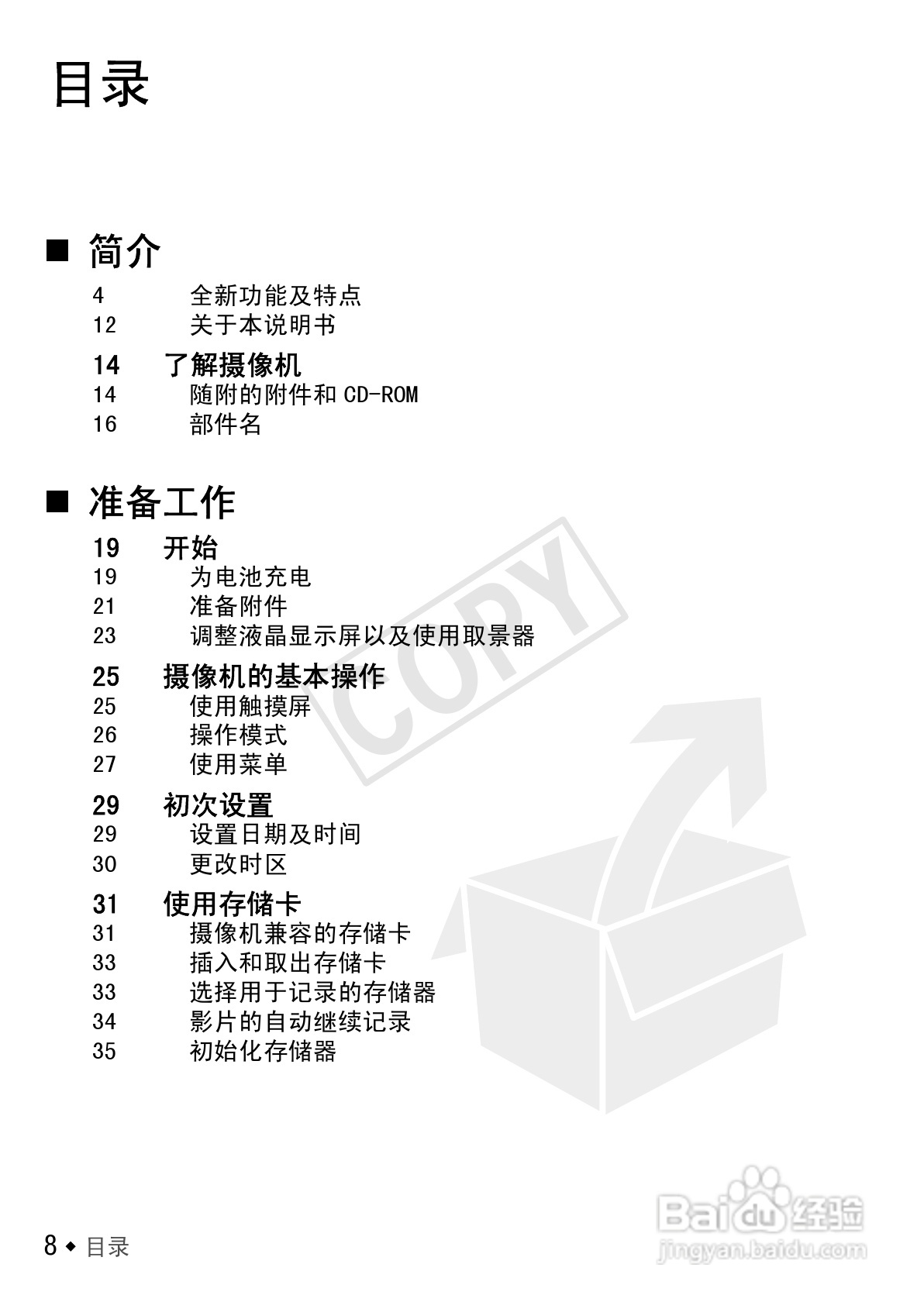 目录

■ 简介

4 全新功能及特点
12 关于本说明书

14 了解摄像机
14 随附的附件和CD-ROM
16 部件名

■ 准备工作

19 开始
19 为电池充电
21 准备附件
23 调整液晶显示屏以及使用取景器

25 摄像机的基本操作
25 使用触摸屏
26 操作模式
27 使用菜单

29 初次设置
29 设置日期及时间
30 更改时区

31 使用存储卡
31 摄像机兼容的存储卡
33 插入和取出存储卡
33 选择用于记录的存储器
34 影片的自动继续记录
35 初始化存储器

8 ◆ 目录

COPY

Baidu经验
jingyan.baidu.com